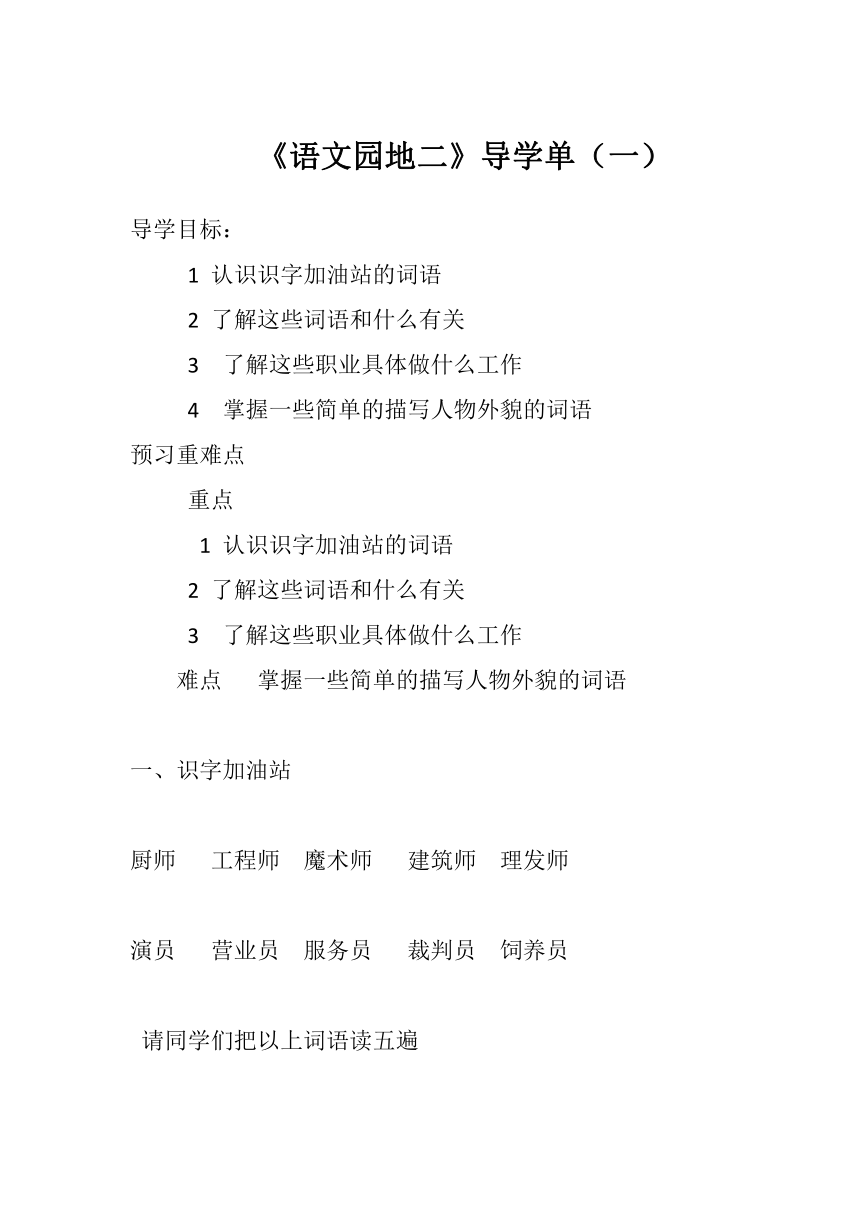 《语文园地二》导学单（一）

导学目标：

1 认识识字加油站的词语

2 了解这些词语和什么有关

3 了解这些职业具体做什么工作

4 掌握一些简单的描写人物外貌的词语

预习重难点

重点

1 认识识字加油站的词语

2 了解这些词语和什么有关

3 了解这些职业具体做什么工作

难点 掌握一些简单的描写人物外貌的词语

一、识字加油站

厨师 工程师 魔术师 建筑师 理发师

演员 营业员 服务员 裁判员 饲养员

请同学们把以上词语读五遍